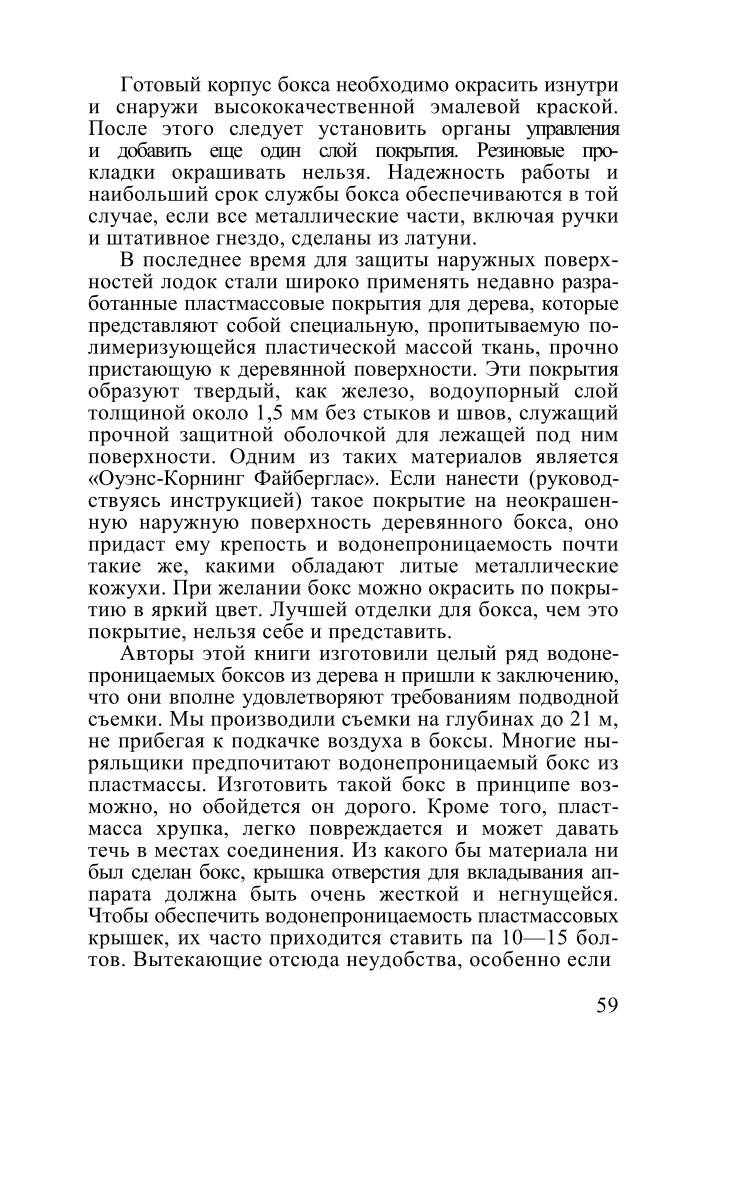 Готовый корпус бокса необходимо окрасить изнутри и снаружи высококачественной эмалевой краской. После этого следует установить органы управления и добавить еще один слой покрытия. Резиновые прокладки окрашивать нельзя. Надежность работы и наибольший срок службы бокса обеспечиваются в той случае, если все металлические части, включая ручки и штативное гнездо, сделаны из латуни.

В последнее время для защиты наружных поверхностей лодок стали широко применять недавно разработанные пластмассовые покрытия для дерева, которые представляют собой специальную, пропитываемую полимеризующейся пластической массой ткань, прочно пристающую к деревянной поверхности. Эти покрытия образуют твердый, как железо, водоупорный слой толщиной около 1,5 мм без стыков и швов, служащий прочной защитной оболочкой для лежащей под ним поверхности. Одним из таких материалов является «Оуэнс-Корнинг Файберглас». Если нанести (руководствуясь инструкцией) такое покрытие на неокрашенную наружную поверхность деревянного бокса, оно придаст ему крепость и водонепроницаемость почти такие же, какими обладают литые металлические кожухи. При желании бокс можно окрасить по покрытию в яркий цвет. Лучшей отделки для бокса, чем это покрытие, нельзя себе и представить.

Авторы этой книги изготовили целый ряд водонепроницаемых боксов из дерева н пришли к заключению, что они вполне удовлетворяют требованиям подводной съемки. Мы производили съемки на глубинах до 21 м, не прибегая к подкачке воздуха в боксы. Многие ныряльщики предпочитают водонепроницаемый бокс из пластмассы. Изготовить такой бокс в принципе возможно, но обойдется он дорого. Кроме того, пластмасса хрупка, легко повреждается и может давать течь в местах соединения. Из какого бы материала ни был сделан бокс, крышка отверстия для вкладывания аппарата должна быть очень жесткой и негнущейся. Чтобы обеспечить водонепроницаемость пластмассовых крышек, их часто приходится ставить па 10—15 болтов. Вытекающие отсюда неудобства, особенно если

59